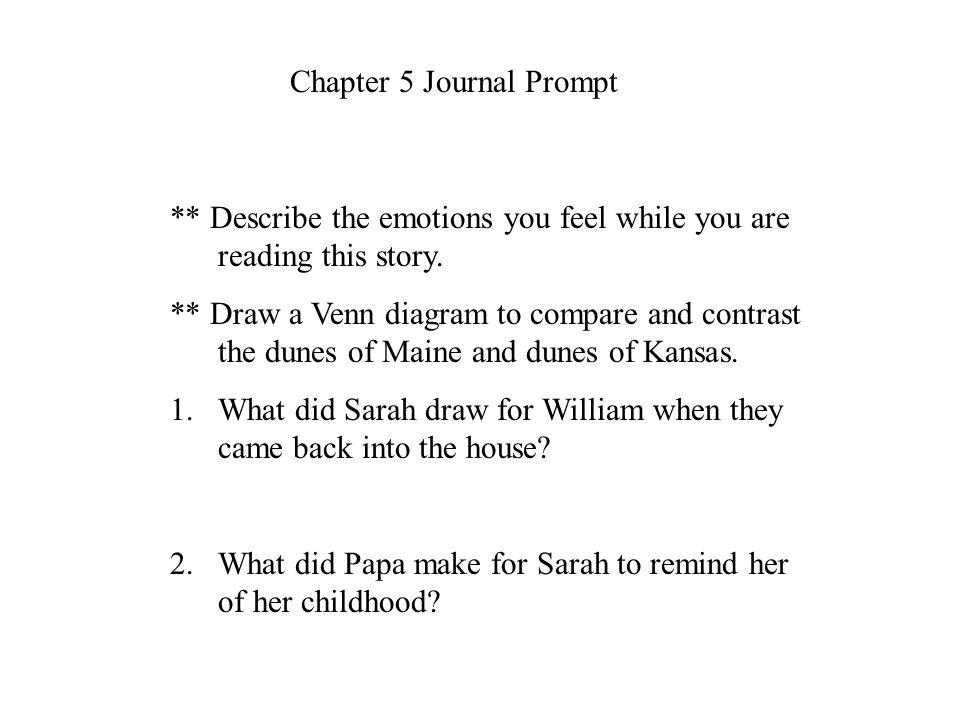 Chapter 5 Journal Prompt

** Describe the emotions you feel while you are reading this story.

** Draw a Venn diagram to compare and contrast the dunes of Maine and dunes of Kansas.

1. What did Sarah draw for William when they came back into the house?

2. What did Papa make for Sarah to remind her of her childhood?